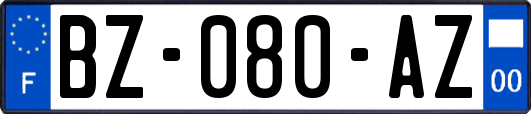 F
BZ-080-AZ
00